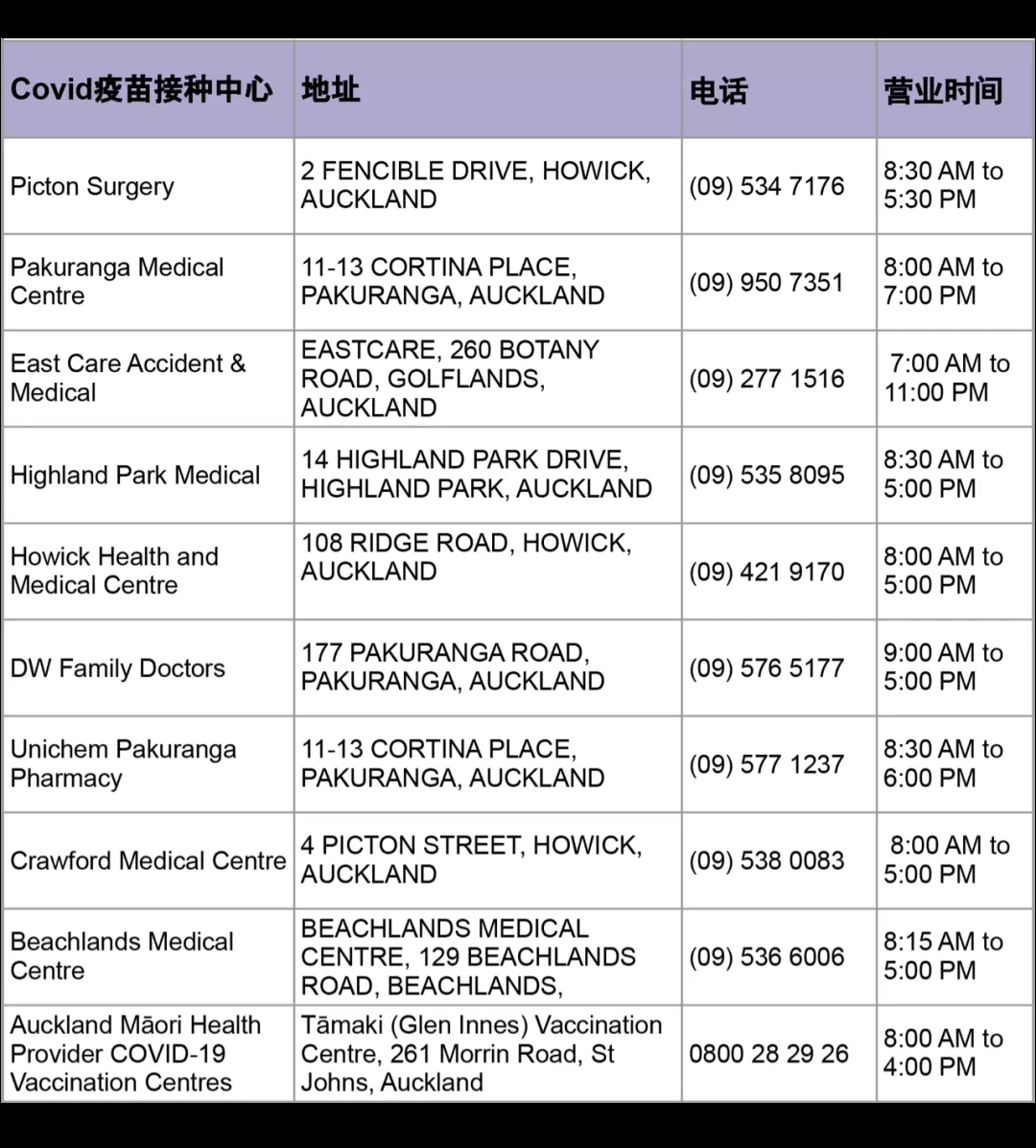 | Covid疫苗接种中心 | 地址 | 电话 | 营业时间 |
|---|---|---|---|
| Picton Surgery | 2 FENCIBLE DRIVE, HOWICK, AUCKLAND | (09) 534 7176 | 8:30 AM to 5:30 PM |
| Pakuranga Medical Centre | 11-13 CORTINA PLACE, PAKURANGA, AUCKLAND | (09) 950 7351 | 8:00 AM to 7:00 PM |
| East Care Accident & Medical | EASTCARE, 260 BOTANY ROAD, GOLFLANDS, AUCKLAND | (09) 277 1516 | 7:00 AM to 11:00 PM |
| Highland Park Medical | 14 HIGHLAND PARK DRIVE, HIGHLAND PARK, AUCKLAND | (09) 535 8095 | 8:30 AM to 5:00 PM |
| Howick Health and Medical Centre | 108 RIDGE ROAD, HOWICK, AUCKLAND | (09) 421 9170 | 8:00 AM to 5:00 PM |
| DW Family Doctors | 177 PAKURANGA ROAD, PAKURANGA, AUCKLAND | (09) 576 5177 | 9:00 AM to 5:00 PM |
| Unichem Pakuranga Pharmacy | 11-13 CORTINA PLACE, PAKURANGA, AUCKLAND | (09) 577 1237 | 8:30 AM to 6:00 PM |
| Crawford Medical Centre | 4 PICTON STREET, HOWICK, AUCKLAND | (09) 538 0083 | 8:00 AM to 5:00 PM |
| Beachlands Medical Centre | BEACHLANDS MEDICAL CENTRE, 129 BEACHLANDS ROAD, BEACHLANDS, | (09) 536 6006 | 8:15 AM to 5:00 PM |
| Auckland Māori Health Provider COVID-19 Vaccination Centres | Tāmaki (Glen Innes) Vaccination Centre, 261 Morrin Road, St Johns, Auckland | 0800 28 29 26 | 8:00 AM to 4:00 PM |